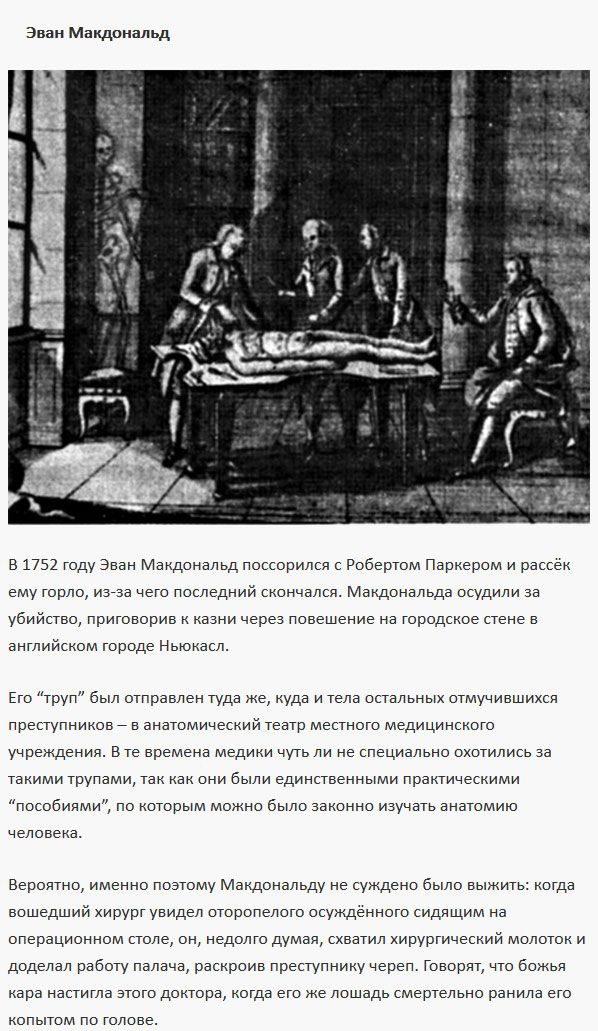 Эван Макдональд

В 1752 году Эван Макдональд поссорился с Робертом Паркером и рассёк ему горло, из-за чего последний скончался. Макдональда осудили за убийство, приговорив к казни через повешение на городское стене в английском городе Ньюкасл.

Его "труп" был отправлен туда же, куда и тела остальных отмучившихся преступников – в анатомический театр местного медицинского учреждения. В те времена медики чуть ли не специально охотились за такими трупами, так как они были единственными практическими "пособиями", по которым можно было законно изучать анатомию человека.

Вероятно, именно поэтому Макдональду не суждено было выжить: когда вошедший хирург увидел оторопелого осуждённого сидящим на операционном столе, он, недолго думая, схватил хирургический молоток и доделал работу палача, раскроив преступнику череп. Говорят, что божья кара настигла этого доктора, когда его же лошадь смертельно ранила его копытом по голове.